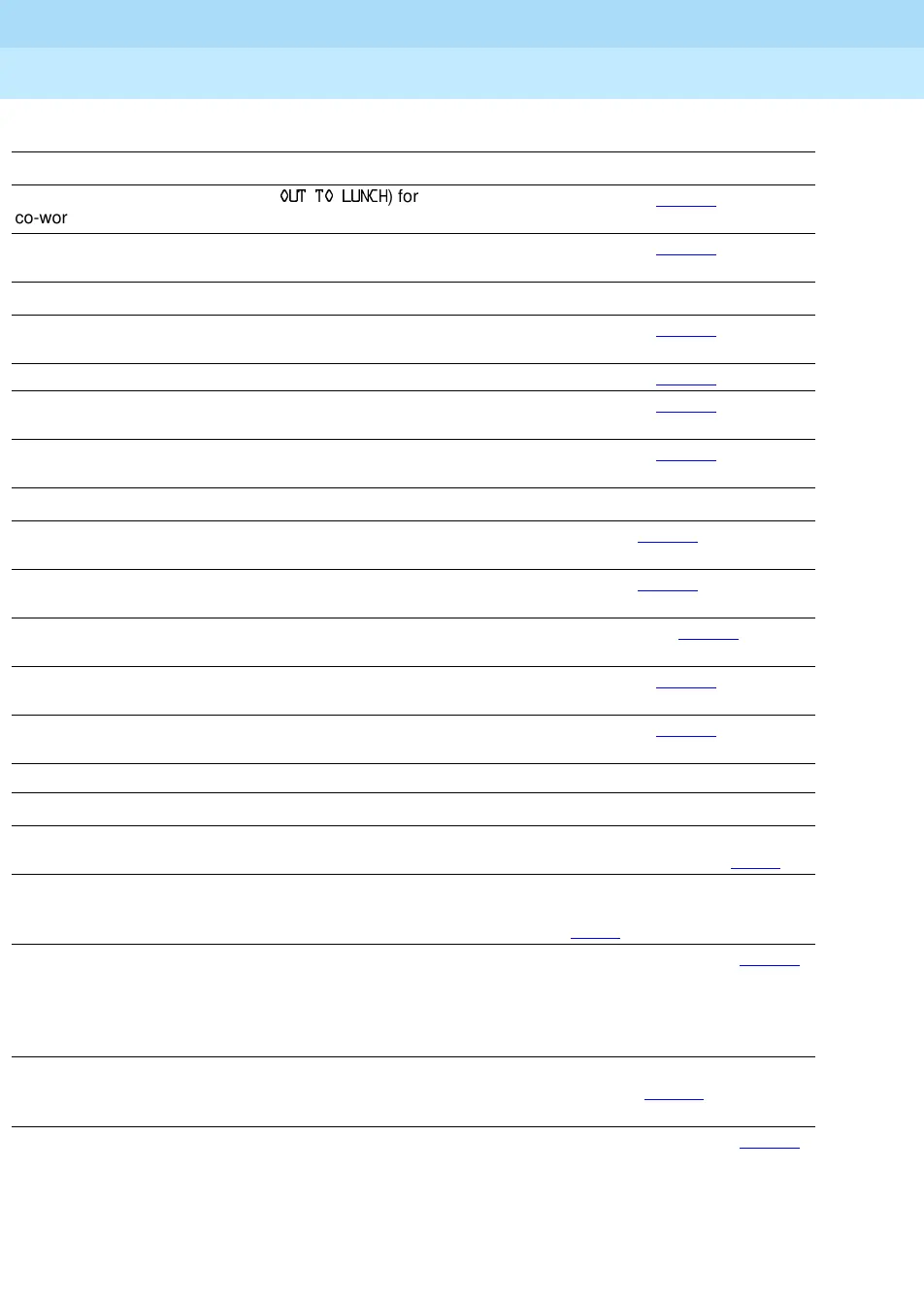 OUT TO LUNCH) for
co-wor